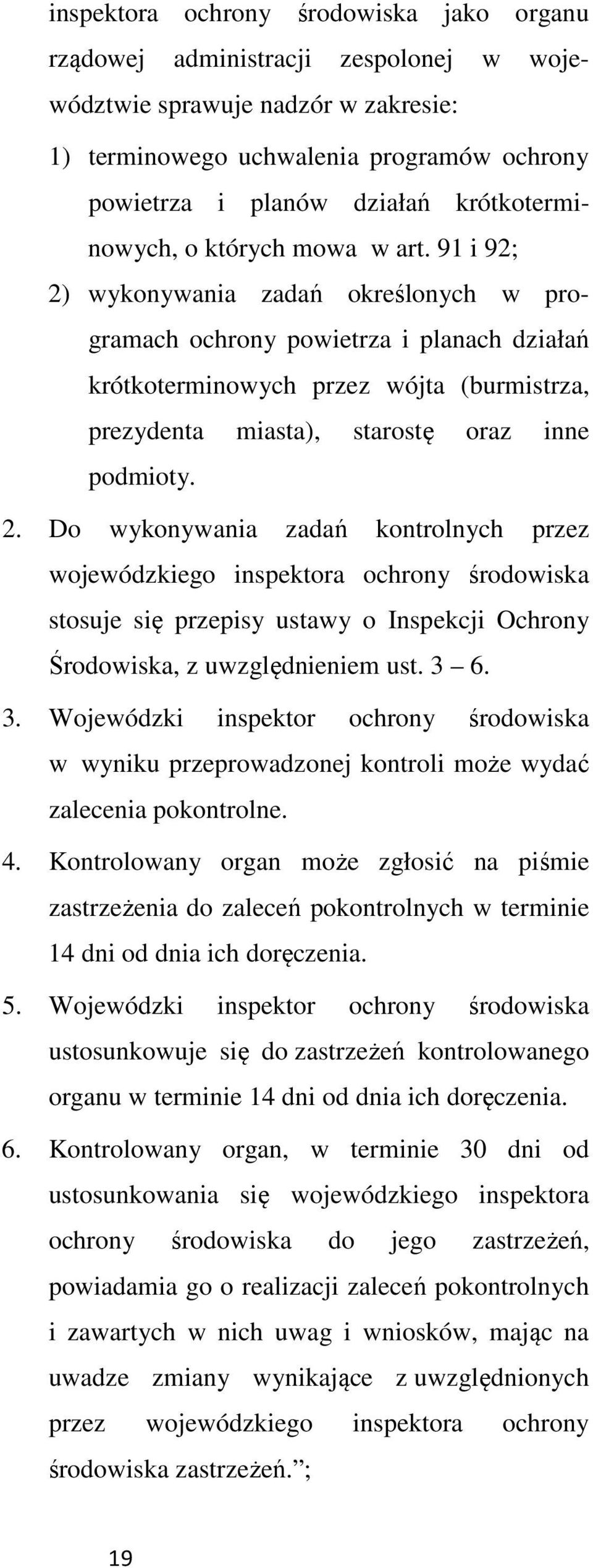 inspektora ochrony środowiska jako organu rządowej administracji zespolonej w województwie sprawuje nadzór w zakresie:
1) terminowego uchwalenia programów ochrony powietrza i planów działań krótkoterminowych, o których mowa w art. 91 i 92;
2) wykonywania zadań określonych w programach ochrony powietrza i planach działań krótkoterminowych przez wójta (burmistrza, prezydenta miasta), starostę oraz inne podmioty.
2. Do wykonywania zadań kontrolnych przez wojewódzkiego inspektora ochrony środowiska stosuje się przepisy ustawy o Inspekcji Ochrony Środowiska, z uwzględnieniem ust. 3 – 6.
3. Wojewódzki inspektor ochrony środowiska w wyniku przeprowadzonej kontroli może wydać zalecenia pokontrolne.
4. Kontrolowany organ może zgłosić na piśmie zastrzeżenia do zaleceń pokontrolnych w terminie 14 dni od dnia ich doręczenia.
5. Wojewódzki inspektor ochrony środowiska ustosunkowuje się do zastrzeżeń kontrolowanego organu w terminie 14 dni od dnia ich doręczenia.
6. Kontrolowany organ, w terminie 30 dni od ustosunkowania się wojewódzkiego inspektora ochrony środowiska do jego zastrzeżeń, powiadamia go o realizacji zaleceń pokontrolnych i zawartych w nich uwag i wniosków, mając na uwadze zmiany wynikające z uwzględnionych przez wojewódzkiego inspektora ochrony środowiska zastrzeżeń.”;

19